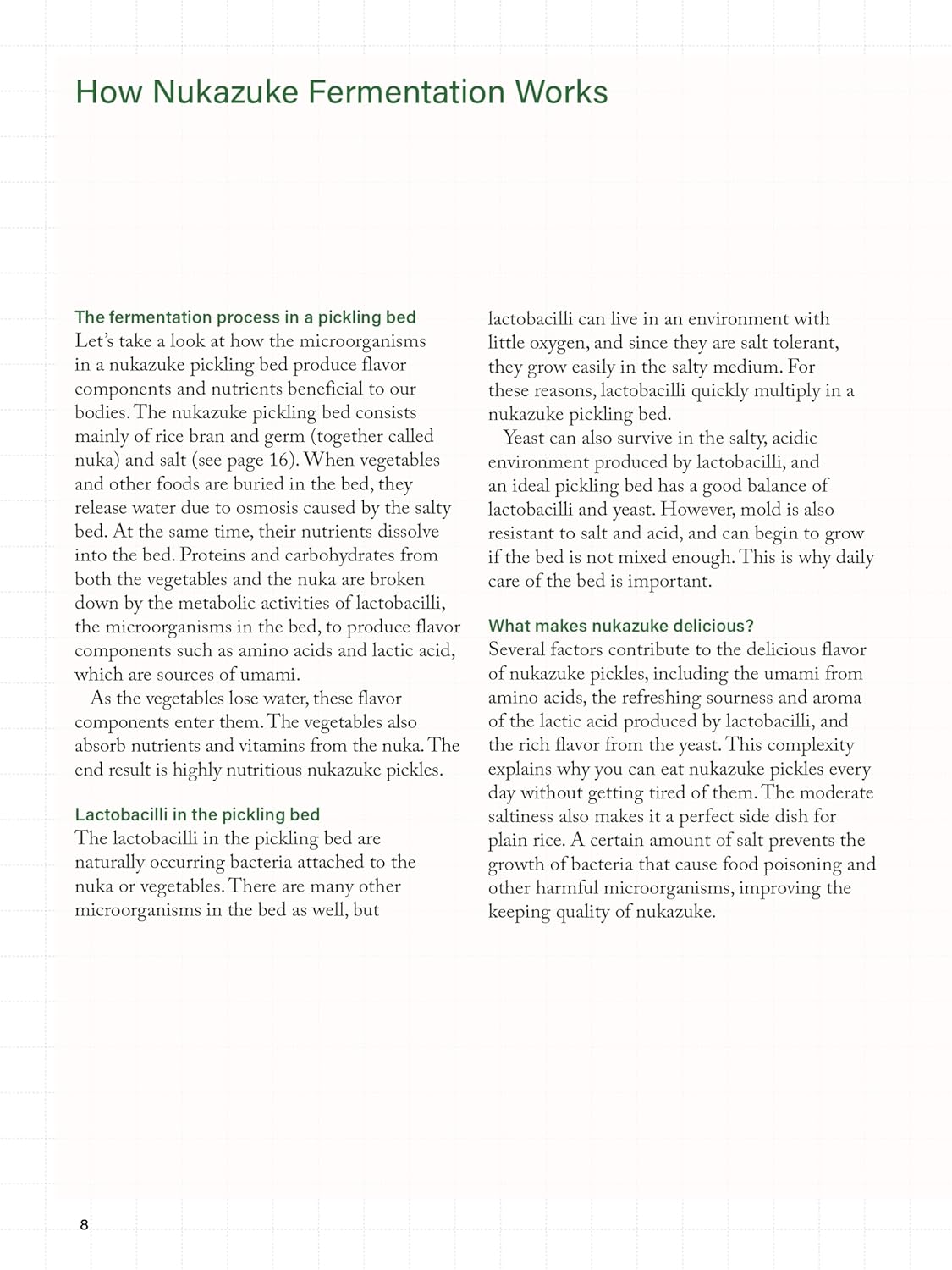 How Nukazuke Fermentation Works

The fermentation process in a pickling bed
Let's take a look at how the microorganisms in a nukazuke pickling bed produce flavor components and nutrients beneficial to our bodies. The nukazuke pickling bed consists mainly of rice bran and germ (together called nuka) and salt (see page 16). When vegetables and other foods are buried in the bed, they release water due to osmosis caused by the salty bed. At the same time, their nutrients dissolve into the bed. Proteins and carbohydrates from both the vegetables and the nuka are broken down by the metabolic activities of lactobacilli, the microorganisms in the bed, to produce flavor components such as amino acids and lactic acid, which are sources of umami.

As the vegetables lose water, these flavor components enter them. The vegetables also absorb nutrients and vitamins from the nuka. The end result is highly nutritious nukazuke pickles.

Lactobacilli in the pickling bed
The lactobacilli in the pickling bed are naturally occurring bacteria attached to the nuka or vegetables. There are many other microorganisms in the bed as well, but lactobacilli can live in an environment with little oxygen, and since they are salt tolerant, they grow easily in the salty medium. For these reasons, lactobacilli quickly multiply in a nukazuke pickling bed.

Yeast can also survive in the salty, acidic environment produced by lactobacilli, and an ideal pickling bed has a good balance of lactobacilli and yeast. However, mold is also resistant to salt and acid, and can begin to grow if the bed is not mixed enough. This is why daily care of the bed is important.

What makes nukazuke delicious?
Several factors contribute to the delicious flavor of nukazuke pickles, including the umami from amino acids, the refreshing sourness and aroma of the lactic acid produced by lactobacilli, and the rich flavor from the yeast. This complexity explains why you can eat nukazuke pickles every day without getting tired of them. The moderate saltiness also makes it a perfect side dish for plain rice. A certain amount of salt prevents the growth of bacteria that cause food poisoning and other harmful microorganisms, improving the keeping quality of nukazuke.

8